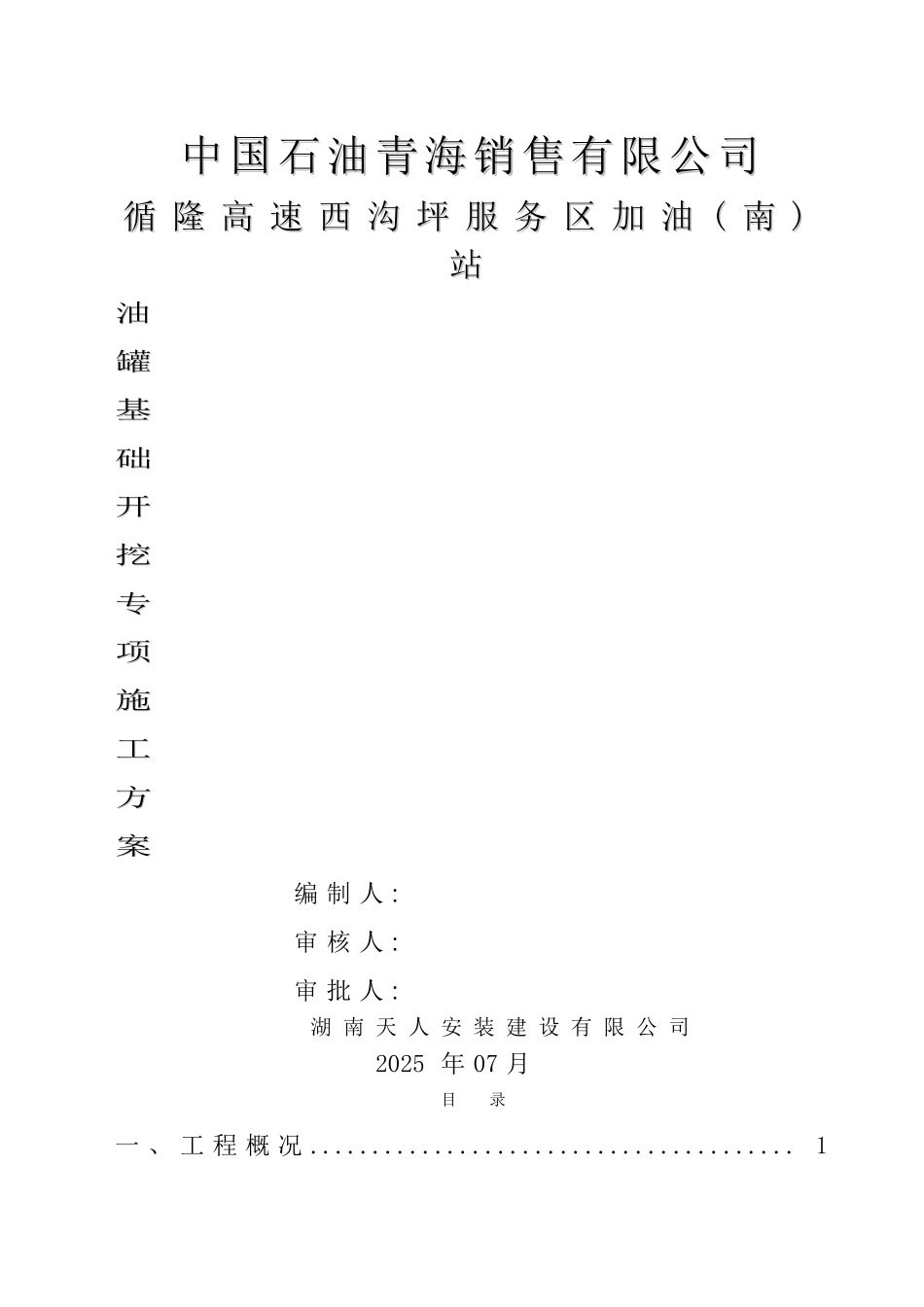 中国石油青海销售有限公司

循隆高速西沟坪服务区加油（南）站

油罐基础开挖专项施工方案

编制人：

审核人：

审批人：

湖南天人安装建设有限公司

2025 年 07 月

目 录

一、工程概况........................................ 1